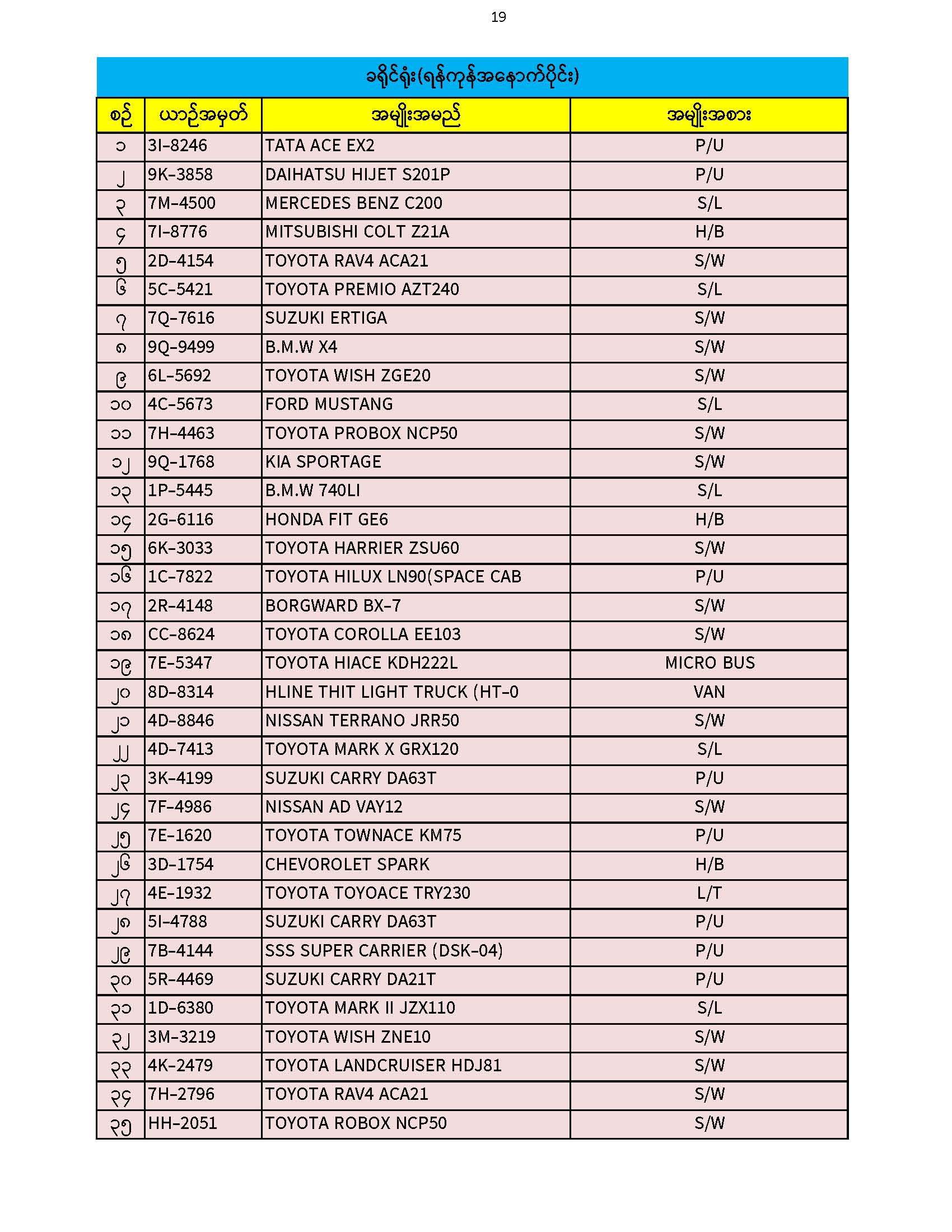 19

ခရိုင်ရုံး(ရန်ကုန်အနောက်ပိုင်း)

| စဉ် | ယာဉ်အမှတ် | အမျိုးအမည် | အမျိုးအစား |
|---|---|---|---|
| ၁ | 3I-8246 | TATA ACE EX2 | P/U |
| ၂ | 9K-3858 | DAIHATSU HIJET S201P | P/U |
| ၃ | 7M-4500 | MERCEDES BENZ C200 | S/L |
| ၄ | 7I-8776 | MITSUBISHI COLT Z21A | H/B |
| ၅ | 2D-4154 | TOYOTA RAV4 ACA21 | S/W |
| ၆ | 5C-5421 | TOYOTA PREMIO AZT240 | S/L |
| ၇ | 7Q-7616 | SUZUKI ERTIGA | S/W |
| ၈ | 9Q-9499 | B.M.W X4 | S/W |
| ၉ | 6L-5692 | TOYOTA WISH ZGE20 | S/W |
| ၁၀ | 4C-5673 | FORD MUSTANG | S/L |
| ၁၁ | 7H-4463 | TOYOTA PROBOX NCP50 | S/W |
| ၁၂ | 9Q-1768 | KIA SPORTAGE | S/W |
| ၁၃ | 1P-5445 | B.M.W 740LI | S/L |
| ၁၄ | 2G-6116 | HONDA FIT GE6 | H/B |
| ၁၅ | 6K-3033 | TOYOTA HARRIER ZSU60 | S/W |
| ၁၆ | 1C-7822 | TOYOTA HILUX LN90(SPACE CAB | P/U |
| ၁၇ | 2R-4148 | BORGWARD BX-7 | S/W |
| ၁၈ | CC-8624 | TOYOTA COROLLA EE103 | S/W |
| ၁၉ | 7E-5347 | TOYOTA HIACE KDH222L | MICRO BUS |
| ၂၀ | 8D-8314 | HLINE THIT LIGHT TRUCK (HT-0 | VAN |
| ၂၁ | 4D-8846 | NISSAN TERRANO JRR50 | S/W |
| ၂၂ | 4D-7413 | TOYOTA MARK X GRX120 | S/L |
| ၂၃ | 3K-4199 | SUZUKI CARRY DA63T | P/U |
| ၂၄ | 7F-4986 | NISSAN AD VAY12 | S/W |
| ၂၅ | 7E-1620 | TOYOTA TOWNACE KM75 | P/U |
| ၂၆ | 3D-1754 | CHEVOROLET SPARK | H/B |
| ၂၇ | 4E-1932 | TOYOTA TOYOACE TRY230 | L/T |
| ၂၈ | 5I-4788 | SUZUKI CARRY DA63T | P/U |
| ၂၉ | 7B-4144 | SSS SUPER CARRIER (DSK-04) | P/U |
| ၃၀ | 5R-4469 | SUZUKI CARRY DA21T | P/U |
| ၃၁ | 1D-6380 | TOYOTA MARK II JZX110 | S/L |
| ၃၂ | 3M-3219 | TOYOTA WISH ZNE10 | S/W |
| ၃၃ | 4K-2479 | TOYOTA LANDCRUISER HDJ81 | S/W |
| ၃၄ | 7H-2796 | TOYOTA RAV4 ACA21 | S/W |
| ၃၅ | HH-2051 | TOYOTA ROBOX NCP50 | S/W |